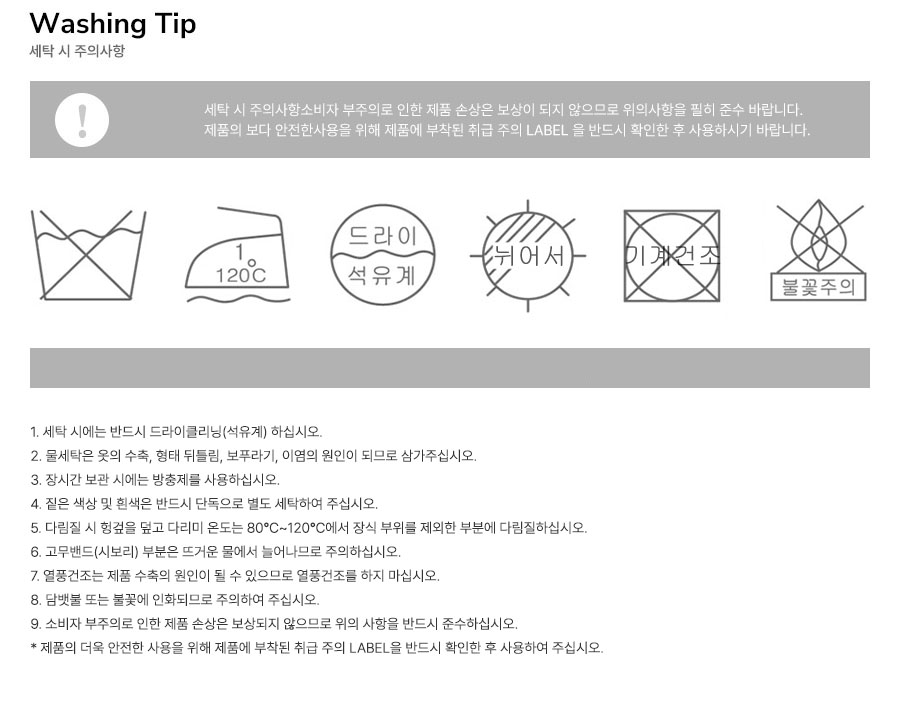 Washing Tip
세탁 시 주의사항

세탁 시 주의사항소비자 부주의로 인한 제품 손상은 보상이 되지 않으므로 위의사항을 필히 준수 바랍니다.
제품의 보다 안전한사용을 위해 제품에 부착된 취급 주의 LABEL 을 반드시 확인한 후 사용하시기 바랍니다.

1
120°C

드라이
석유계

뉘어서

기계건조

불꽃주의

1. 세탁 시에는 반드시 드라이클리닝(석유계) 하십시오.
2. 물세탁은 옷의 수축, 형태 뒤틀림, 보푸라기, 이염의 원인이 되므로 삼가주십시오.
3. 장시간 보관 시에는 방충제를 사용하십시오.
4. 짙은 색상 및 흰색은 반드시 단독으로 별도 세탁하여 주십시오.
5. 다림질 시 헝겊을 덮고 다리미 온도는 80°C~120°C에서 장식 부위를 제외한 부분에 다림질하십시오.
6. 고무밴드(시보리) 부분은 뜨거운 물에서 늘어나므로 주의하십시오.
7. 열풍건조는 제품 수축의 원인이 될 수 있으므로 열풍건조를 하지 마십시오.
8. 담뱃불 또는 불꽃에 인화되므로 주의하여 주십시오.
9. 소비자 부주의로 인한 제품 손상은 보상되지 않으므로 위의 사항을 반드시 준수하십시오.
* 제품의 더욱 안전한 사용을 위해 제품에 부착된 취급 주의 LABEL을 반드시 확인한 후 사용하여 주십시오.